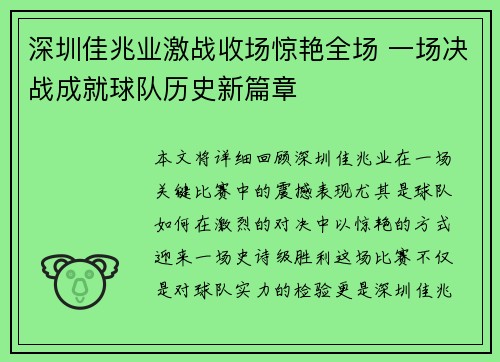 深圳佳兆业激战收场惊艳全场 一场决战成就球队历史新篇章

本文将详细回顾深圳佳兆业在一场关键比赛中的震撼表现尤其是球队如何在激烈的对决中以惊艳的方式迎来一场史诗级胜利这场比赛不仅是对球队实力的检验更是深圳佳兆